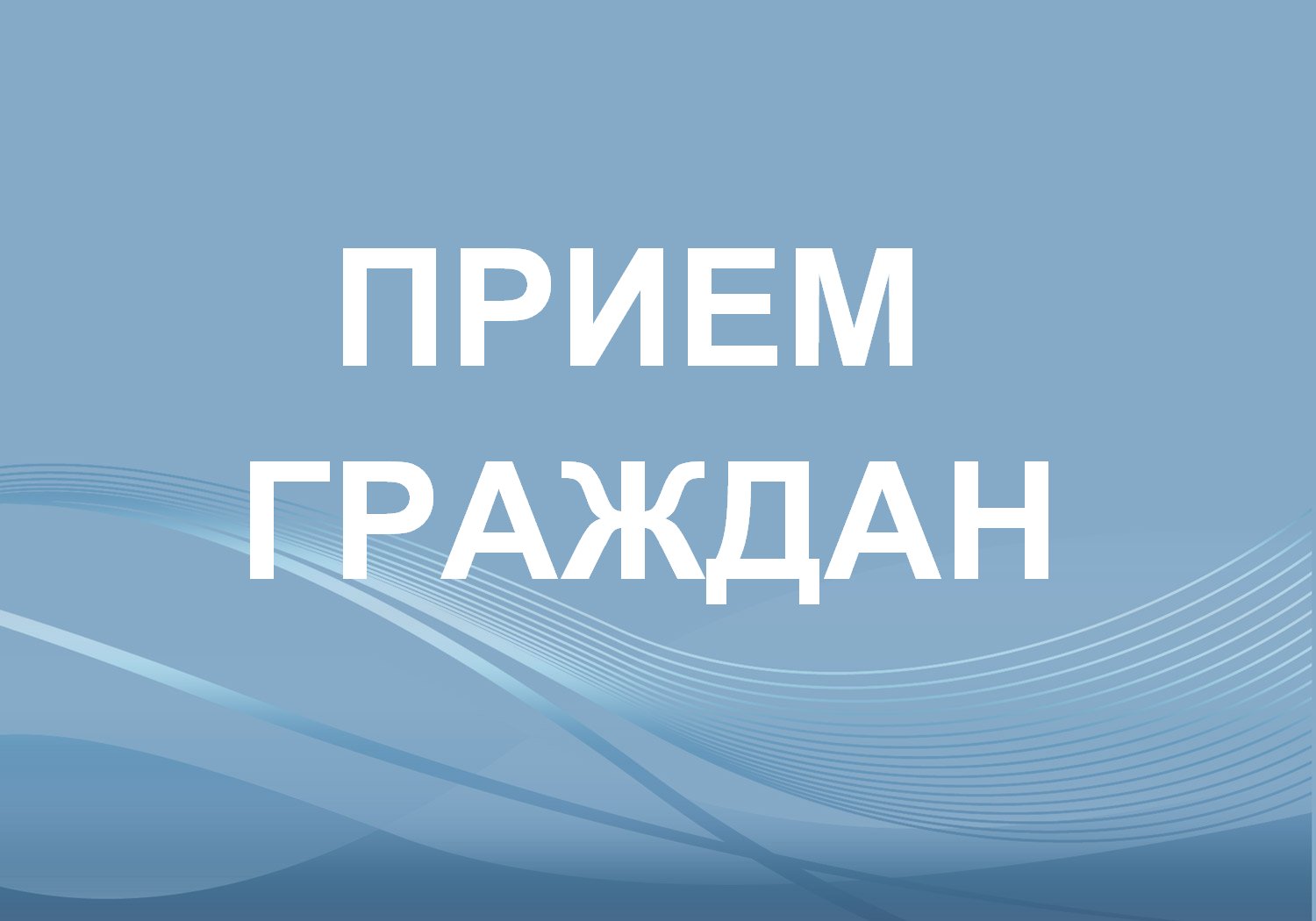 ПРИЕМ ГРАЖДАН